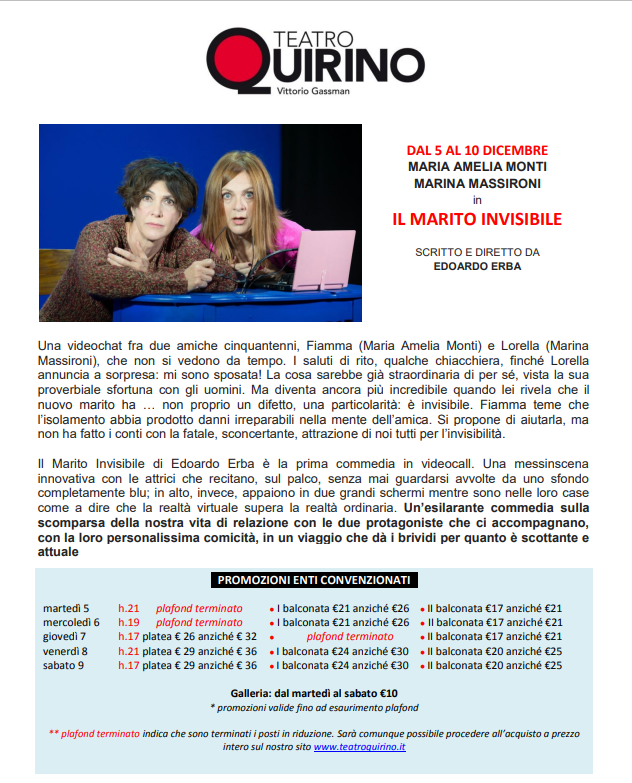 TEATRO QUIRINO
Vittorio Gassman

DAL 5 AL 10 DICEMBRE
MARIA AMELIA MONTI
MARINA MASSIRONI
in
IL MARITO INVISIBILE

SCRITTO E DIRETTO DA
EDOARDO ERBA

Una videochat fra due amiche cinquantenni, Fiamma (Maria Amelia Monti) e Lorella (Marina Massironi), che non si vedono da tempo. I saluti di rito, qualche chiacchiera, finché Lorella annuncia a sorpresa: mi sono sposata! La cosa sarebbe già straordinaria di per sé, vista la sua proverbiale sfortuna con gli uomini. Ma diventa ancora più incredibile quando lei rivela che il nuovo marito ha … non proprio un difetto, una particolarità: è invisibile. Fiamma teme che l'isolamento abbia prodotto danni irreparabili nella mente dell'amica. Si propone di aiutarla, ma non ha fatto i conti con la fatale, sconcertante, attrazione di noi tutti per l'invisibilità.

Il Marito Invisibile di Edoardo Erba è la prima commedia in videocall. Una messinscena innovativa con le attrici che recitano, sul palco, senza mai guardarsi avvolte da uno sfondo completamente blu; in alto, invece, appaiono in due grandi schermi mentre sono nelle loro case come a dire che la realtà virtuale supera la realtà ordinaria. Un'esilarante commedia sulla scomparsa della nostra vita di relazione con le due protagoniste che ci accompagnano, con la loro personalissima comicità, in un viaggio che dà i brividi per quanto è scottante e attuale

PROMOZIONI ENTI CONVENZIONATI

| | | | | |
|---|---|---|---|---|
| martedì 5 | h.21 | plafond terminato | • I balconata €21 anziché €26 | • II balconata €17 anziché €21 |
| mercoledì 6 | h.19 | plafond terminato | • I balconata €21 anziché €26 | • II balconata €17 anziché €21 |
| giovedì 7 | h.17 | platea € 26 anziché € 32 | • plafond terminato | • II balconata €17 anziché €21 |
| venerdì 8 | h.21 | platea € 29 anziché € 36 | • I balconata €24 anziché €30 | • II balconata €20 anziché €25 |
| sabato 9 | h.17 | platea € 29 anziché € 36 | • I balconata €24 anziché €30 | • II balconata €20 anziché €25 |

Galleria: dal martedì al sabato €10
* promozioni valide fino ad esaurimento plafond

** plafond terminato indica che sono terminati i posti in riduzione. Sarà comunque possibile procedere all'acquisto a prezzo intero sul nostro sito www.teatroquirino.it